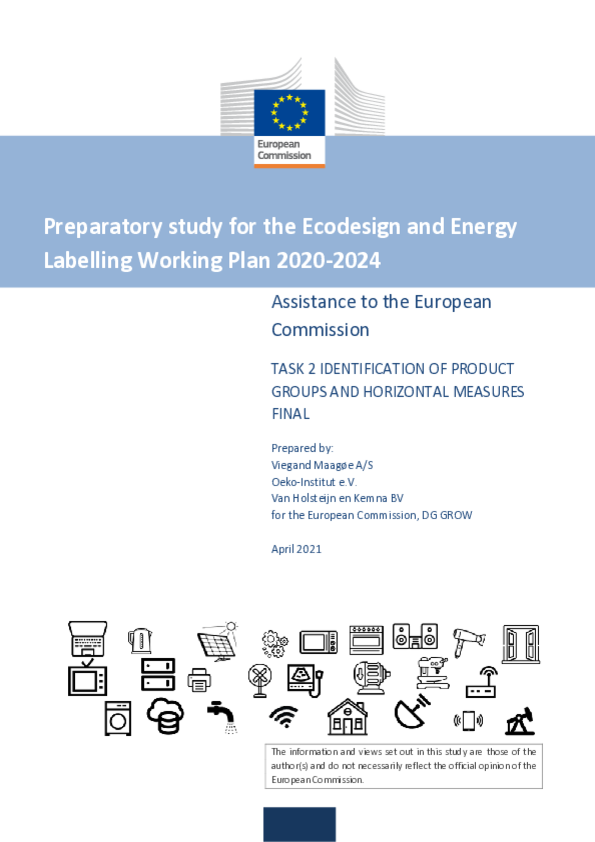 European Commission

Preparatory study for the Ecodesign and Energy Labelling Working Plan 2020-2024

Assistance to the European Commission

TASK 2 IDENTIFICATION OF PRODUCT GROUPS AND HORIZONTAL MEASURES FINAL

Prepared by:
Viegand Maagøe A/S
Oeko-Institut e.V.
Van Holsteijn en Kemna BV
for the European Commission, DG GROW

April 2021

The information and views set out in this study are those of the author(s) and do not necessarily reflect the official opinion of the European Commission.